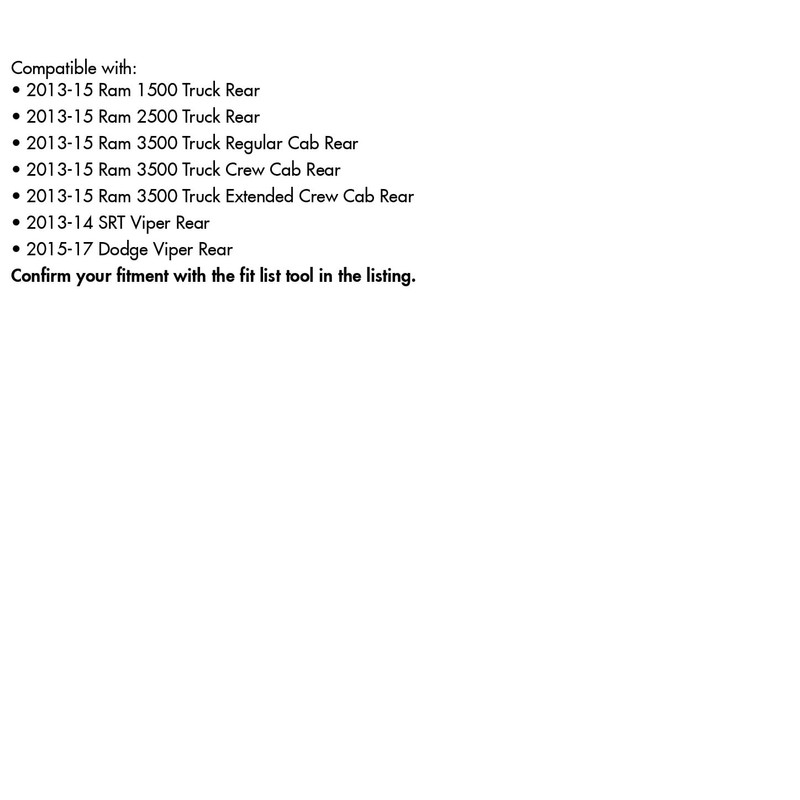 Compatible with:
• 2013-15 Ram 1500 Truck Rear
• 2013-15 Ram 2500 Truck Rear
• 2013-15 Ram 3500 Truck Regular Cab Rear
• 2013-15 Ram 3500 Truck Crew Cab Rear
• 2013-15 Ram 3500 Truck Extended Crew Cab Rear
• 2013-14 SRT Viper Rear
• 2015-17 Dodge Viper Rear
Confirm your fitment with the fit list tool in the listing.